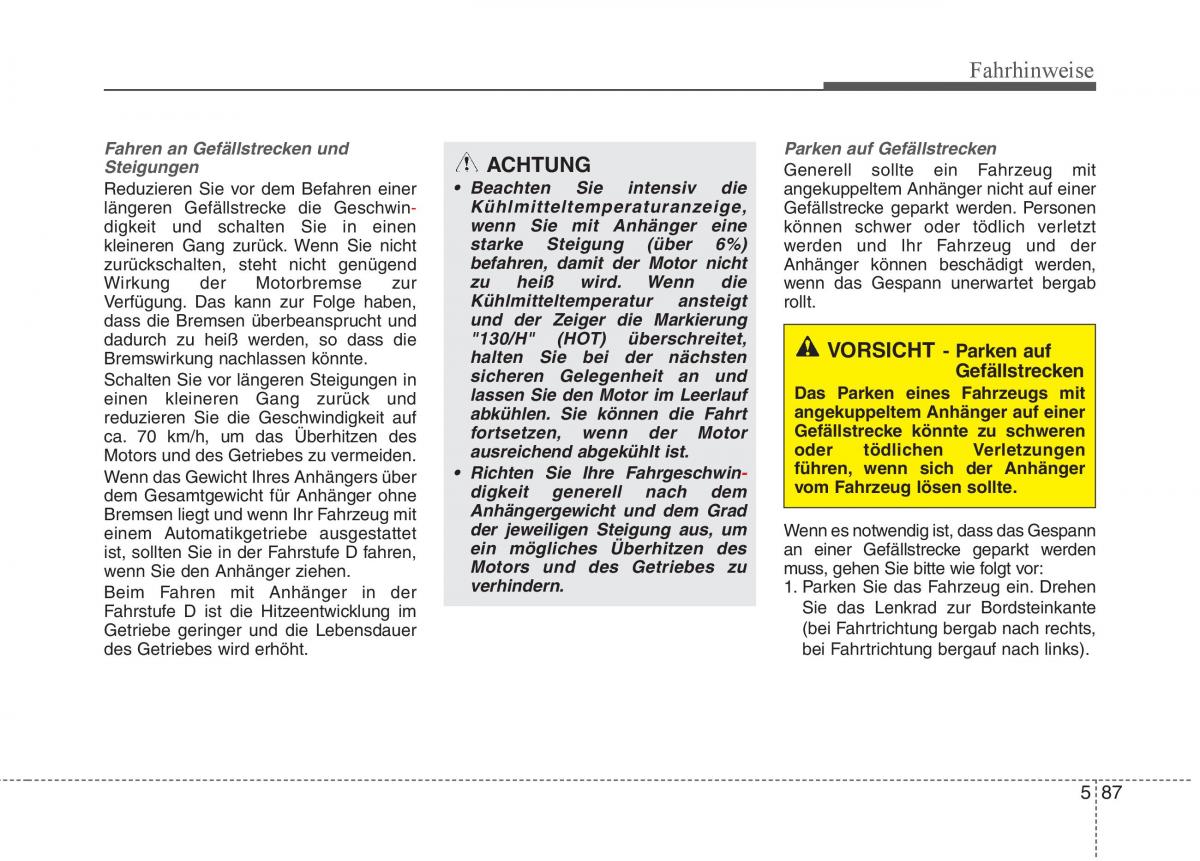 Fahrhinweise

Fahren an Gefällstrecken und Steigungen

Reduzieren Sie vor dem Befahren einer längeren Gefällstrecke die Geschwindigkeit und schalten Sie in einen kleineren Gang zurück. Wenn Sie nicht zurückschalten, steht nicht genügend Wirkung der Motorbremse zur Verfügung. Das kann zur Folge haben, dass die Bremsen überbeansprucht und dadurch zu heiß werden, so dass die Bremswirkung nachlassen könnte.

Schalten Sie vor längeren Steigungen in einen kleineren Gang zurück und reduzieren Sie die Geschwindigkeit auf ca. 70 km/h, um das Überhitzen des Motors und des Getriebes zu vermeiden.

Wenn das Gewicht Ihres Anhängers über dem Gesamtgewicht für Anhänger ohne Bremsen liegt und wenn Ihr Fahrzeug mit einem Automatikgetriebe ausgestattet ist, sollten Sie in der Fahrstufe D fahren, wenn Sie den Anhänger ziehen.

Beim Fahren mit Anhänger in der Fahrstufe D ist die Hitzeentwicklung im Getriebe geringer und die Lebensdauer des Getriebes wird erhöht.

ACHTUNG

• Beachten Sie intensiv die Kühlmitteltemperaturanzeige, wenn Sie mit Anhänger eine starke Steigung (über 6%) befahren, damit der Motor nicht zu heiß wird. Wenn die Kühlmitteltemperatur ansteigt und der Zeiger die Markierung "130/H" (HOT) überschreitet, halten Sie bei der nächsten sicheren Gelegenheit an und lassen Sie den Motor im Leerlauf abkühlen. Sie können die Fahrt fortsetzen, wenn der Motor ausreichend abgekühlt ist.

• Richten Sie Ihre Fahrgeschwindigkeit generell nach dem Anhängergewicht und dem Grad der jeweiligen Steigung aus, um ein mögliches Überhitzen des Motors und des Getriebes zu verhindern.

Parken auf Gefällstrecken

Generell sollte ein Fahrzeug mit angekuppeltem Anhänger nicht auf einer Gefällstrecke geparkt werden. Personen können schwer oder tödlich verletzt werden und Ihr Fahrzeug und der Anhänger können beschädigt werden, wenn das Gespann unerwartet bergab rollt.

VORSICHT - Parken auf Gefällstrecken

Das Parken eines Fahrzeugs mit angekuppeltem Anhänger auf einer Gefällstrecke könnte zu schweren oder tödlichen Verletzungen führen, wenn sich der Anhänger vom Fahrzeug lösen sollte.

Wenn es notwendig ist, dass das Gespann an einer Gefällstrecke geparkt werden muss, gehen Sie bitte wie folgt vor:

1. Parken Sie das Fahrzeug ein. Drehen Sie das Lenkrad zur Bordsteinkante (bei Fahrtrichtung bergab nach rechts, bei Fahrtrichtung bergauf nach links).

5 87